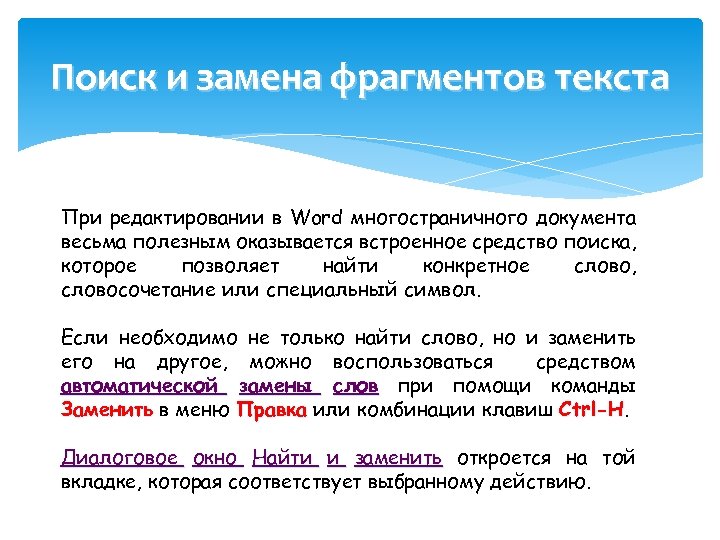 Поиск и замена фрагментов текста

При редактировании в Word многостраничного документа весьма полезным оказывается встроенное средство поиска, которое позволяет найти конкретное слово, словосочетание или специальный символ.

Если необходимо не только найти слово, но и заменить его на другое, можно воспользоваться средством автоматической замены слов при помощи команды Заменить в меню Правка или комбинации клавиш Ctrl-H.

Диалоговое окно Найти и заменить откроется на той вкладке, которая соответствует выбранному действию.